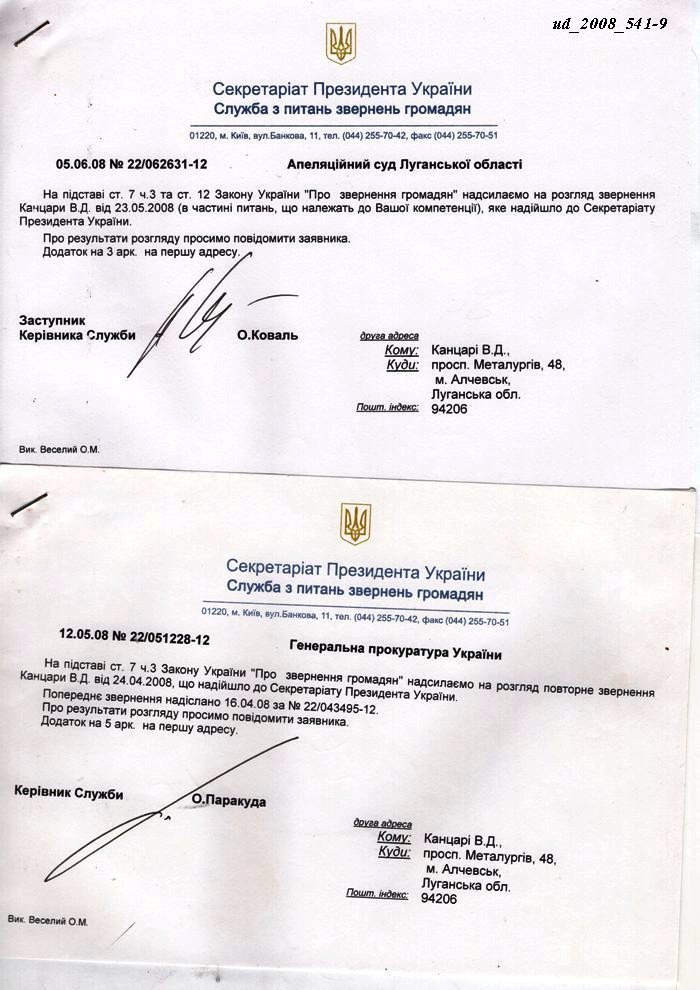 ud_2008_541-9

Секретаріат Президента України
Служба з питань звернень громадян

01220, м. Київ, вул.Банкова, 11, тел. (044) 255-70-42, факс (044) 255-70-51

05.06.08 № 22/062631-12

Апеляційний суд Луганської області

На підставі ст. 7 ч.3 та ст. 12 Закону України "Про звернення громадян" надсилаємо на розгляд звернення Канцари В.Д. від 23.05.2008 (в частині питань, що належать до Вашої компетенції), яке надійшло до Секретаріату Президента України.

Про результати розгляду просимо повідомити заявника.
Додаток на 3 арк. на першу адресу.

Заступник
Керівника Служби

О.Коваль

друга адреса
Кому: Канцарі В.Д.,
Куди: просп. Металургів, 48,
м. Алчевськ,
Луганська обл.
Пошт. індекс: 94206

Вик. Веселий О.М.

Секретаріат Президента України
Служба з питань звернень громадян

01220, м. Київ, вул.Банкова, 11, тел. (044) 255-70-42, факс (044) 255-70-51

12.05.08 № 22/051228-12

Генеральна прокуратура України

На підставі ст. 7 ч.3 Закону України "Про звернення громадян" надсилаємо на розгляд повторне звернення Канцари В.Д. від 24.04.2008, що надійшло до Секретаріату Президента України.

Попереднє звернення надіслано 16.04.08 за № 22/043495-12.
Про результати розгляду просимо повідомити заявника.
Додаток на 5 арк. на першу адресу.

Керівник Служби

О.Паракуда

друга адреса
Кому: Канцарі В.Д.,
Куди: просп. Металургів, 48,
м. Алчевськ,
Луганська обл.
Пошт. індекс: 94206

Вик. Веселий О.М.